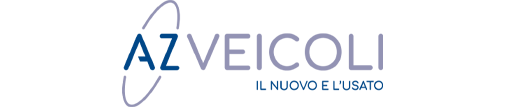 AZ VEICOLI
IL NUOVO E L'USATO